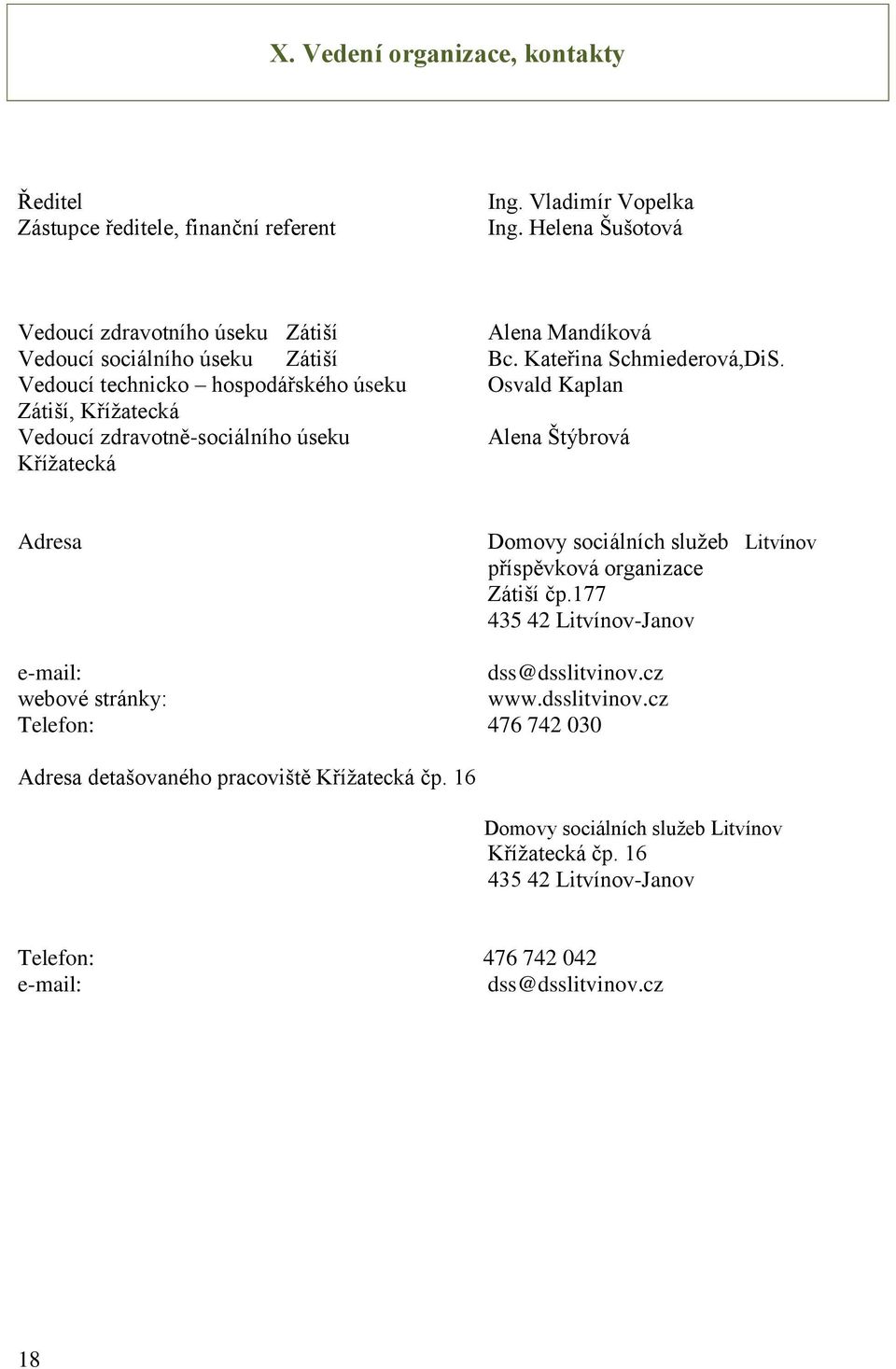 X. Vedení organizace, kontakty

Ředitel Ing. Vladimír Vopelka
Zástupce ředitele, finanční referent Ing. Helena Šušotová

Vedoucí zdravotního úseku Zátiší Alena Mandíková
Vedoucí sociálního úseku Zátiší Bc. Kateřina Schmiederová,DiS.
Vedoucí technicko – hospodářského úseku Zátiší, Křížatecká Osvald Kaplan
Vedoucí zdravotně-sociálního úseku Křížatecká Alena Štýbrová

Adresa Domovy sociálních služeb Litvínov
příspěvková organizace
Zátiší čp.177
435 42 Litvínov-Janov

e-mail: dss@dsslitvinov.cz
webové stránky: www.dsslitvinov.cz
Telefon: 476 742 030

Adresa detašovaného pracoviště Křížatecká čp. 16

Domovy sociálních služeb Litvínov
Křížatecká čp. 16
435 42 Litvínov-Janov

Telefon: 476 742 042
e-mail: dss@dsslitvinov.cz

18